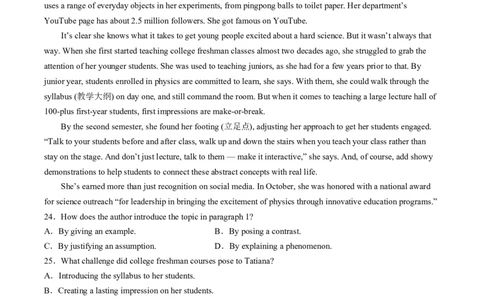 uses a range of everyday objects in her experiments, from pingpong balls to toilet paper. Her department's YouTube page has about 2.5 million followers. She got famous on YouTube.

It's clear she knows what it takes to get young people excited about a hard science. But it wasn't always that way. When she first started teaching college freshman classes almost two decades ago, she struggled to grab the attention of her younger students. She was used to teaching juniors, as she had for a few years prior to that. By junior year, students enrolled in physics are committed to learn, she says. With them, she could walk through the syllabus (教学大纲) on day one, and still command the room. But when it comes to teaching a large lecture hall of 100-plus first-year students, first impressions are make-or-break.

By the second semester, she found her footing (立足点), adjusting her approach to get her students engaged. "Talk to your students before and after class, walk up and down the stairs when you teach your class rather than stay on the stage. And don't just lecture, talk to them — make it interactive," she says. And, of course, add showy demonstrations to help students to connect these abstract concepts with real life.

She's earned more than just recognition on social media. In October, she was honored with a national award for science outreach "for leadership in bringing the excitement of physics through innovative education programs."

24. How does the author introduce the topic in paragraph 1?

A. By giving an example.
B. By posing a contrast.
C. By justifying an assumption.
D. By explaining a phenomenon.

25. What challenge did college freshman courses pose to Tatiana?

A. Introducing the syllabus to her students.
B. Creating a lasting impression on her students.